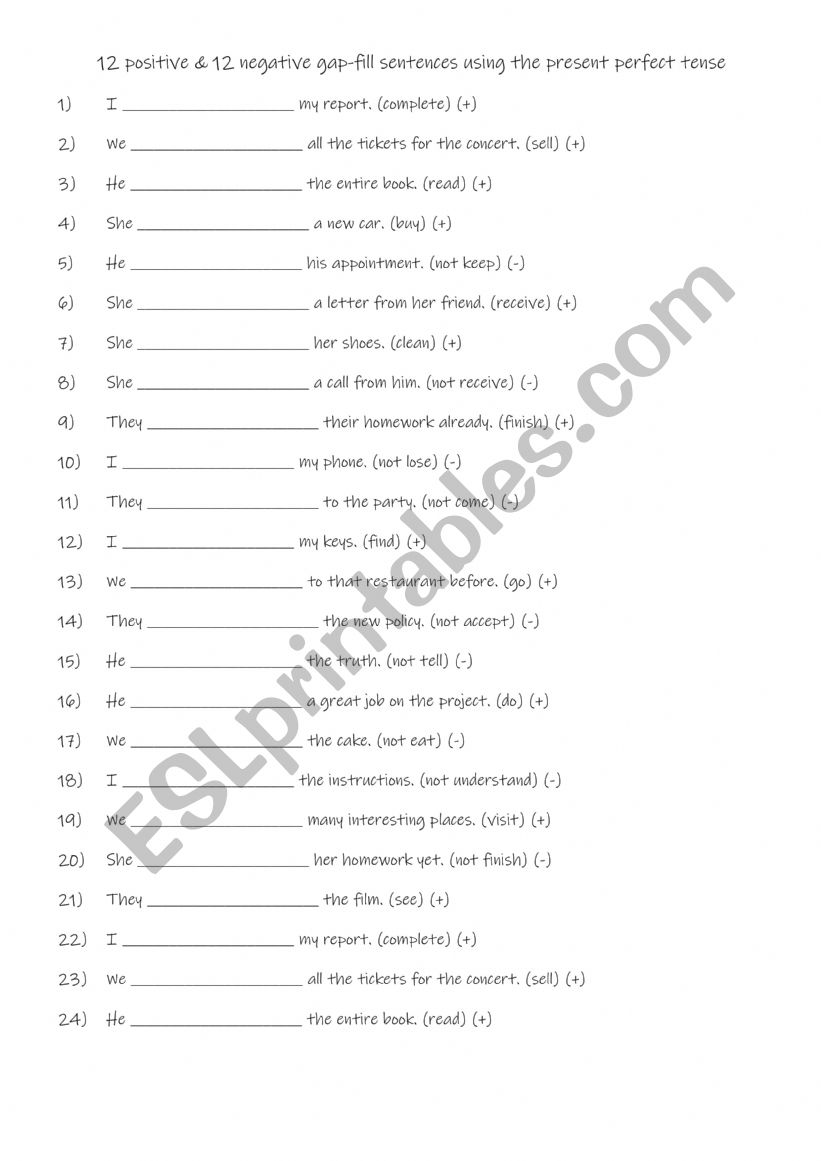 12 positive & 12 negative gap-fill sentences using the present perfect tense

1) I ____________________ my report. (complete) (+)

2) We ____________________ all the tickets for the concert. (sell) (+)

3) He ____________________ the entire book. (read) (+)

4) She ____________________ a new car. (buy) (+)

5) He ____________________ his appointment. (not keep) (-)

6) She ____________________ a letter from her friend. (receive) (+)

7) She ____________________ her shoes. (clean) (+)

8) She ____________________ a call from him. (not receive) (-)

9) They ____________________ their homework already. (finish) (+)

10) I ____________________ my phone. (not lose) (-)

11) They ____________________ to the party. (not come) (-)

12) I ____________________ my keys. (find) (+)

13) We ____________________ to that restaurant before. (go) (+)

14) They ____________________ the new policy. (not accept) (-)

15) He ____________________ the truth. (not tell) (-)

16) He ____________________ a great job on the project. (do) (+)

17) We ____________________ the cake. (not eat) (-)

18) I ____________________ the instructions. (not understand) (-)

19) We ____________________ many interesting places. (visit) (+)

20) She ____________________ her homework yet. (not finish) (-)

21) They ____________________ the film. (see) (+)

22) I ____________________ my report. (complete) (+)

23) We ____________________ all the tickets for the concert. (sell) (+)

24) He ____________________ the entire book. (read) (+)

ESLprintables.com